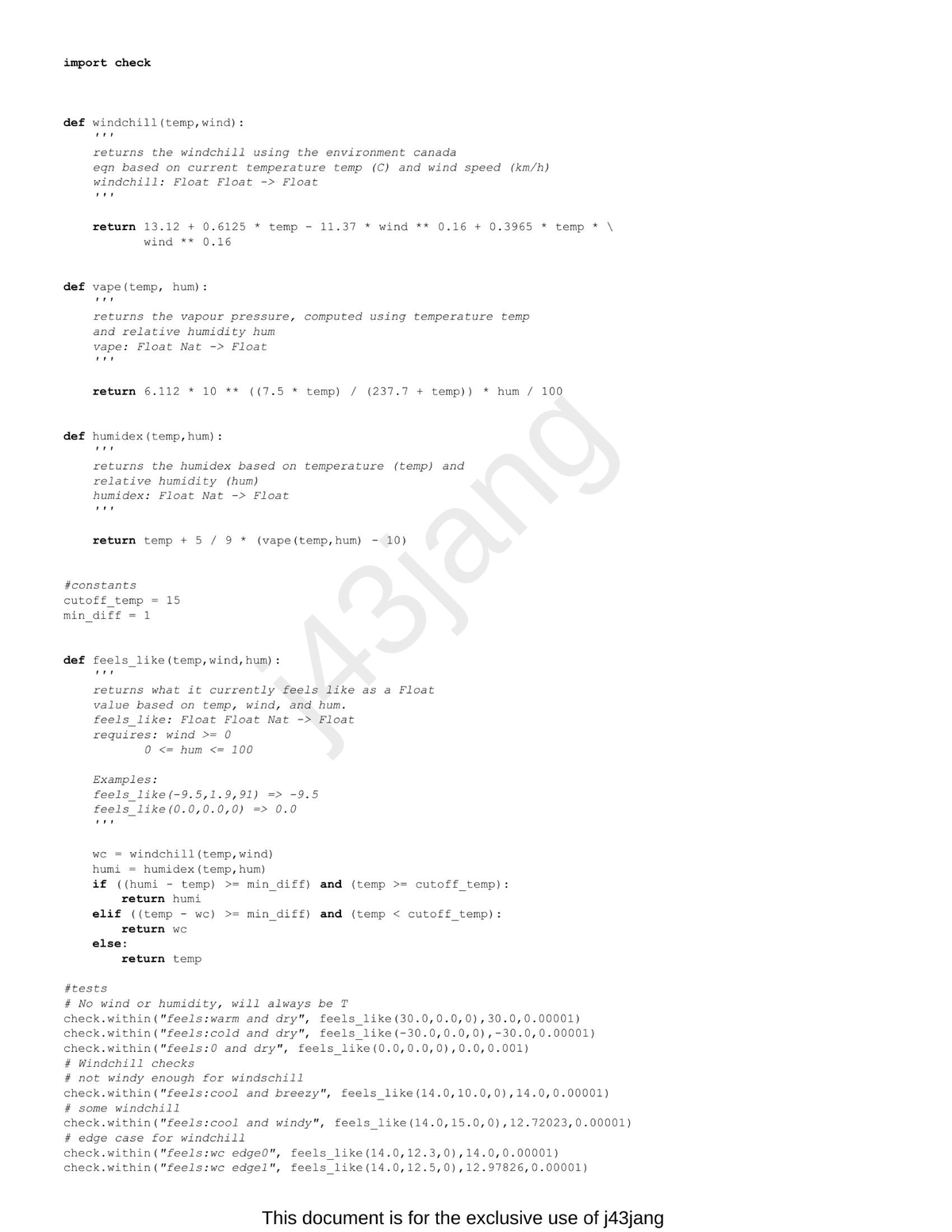 import check

def windchill(temp,wind):
    '''
    returns the windchill using the environment canada
    eqn based on current temperature temp (C) and wind speed (km/h)
    windchill: Float Float -> Float
    '''

    return 13.12 + 0.6125 * temp - 11.37 * wind ** 0.16 + 0.3965 * temp * \
           wind ** 0.16

def vape(temp, hum):
    '''
    returns the vapour pressure, computed using temperature temp
    and relative humidity hum
    vape: Float Nat -> Float
    '''

    return 6.112 * 10 ** ((7.5 * temp) / (237.7 + temp)) * hum / 100

def humidex(temp,hum):
    '''
    returns the humidex based on temperature (temp) and
    relative humidity (hum)
    humidex: Float Nat -> Float
    '''

    return temp + 5 / 9 * (vape(temp,hum) - 10)

#constants
cutoff_temp = 15
min_diff = 1

def feels_like(temp,wind,hum):
    '''
    returns what it currently feels like as a Float
    value based on temp, wind, and hum.
    feels_like: Float Float Nat -> Float
    requires: wind >= 0
           0 <= hum <= 100

    Examples:
    feels_like(-9.5,1.9,91) => -9.5
    feels_like(0.0,0.0,0) => 0.0
    '''

    wc = windchill(temp,wind)
    humi = humidex(temp,hum)
    if ((humi - temp) >= min_diff) and (temp >= cutoff_temp):
        return humi
    elif ((temp - wc) >= min_diff) and (temp < cutoff_temp):
        return wc
    else:
        return temp

#tests
# No wind or humidity, will always be T
check.within("feels:warm and dry", feels_like(30.0,0.0,0),30.0,0.00001)
check.within("feels:cold and dry", feels_like(-30.0,0.0,0),-30.0,0.00001)
check.within("feels:0 and dry", feels_like(0.0,0.0,0),0.0,0.001)
# Windchill checks
# not windy enough for windschill
check.within("feels:cool and breezy", feels_like(14.0,10.0,0),14.0,0.00001)
# some windchill
check.within("feels:cool and windy", feels_like(14.0,15.0,0),12.72023,0.00001)
# edge case for windchill
check.within("feels:wc edge0", feels_like(14.0,12.3,0),14.0,0.00001)
check.within("feels:wc edge1", feels_like(14.0,12.5,0),12.97826,0.00001)

j43jang

This document is for the exclusive use of j43jang